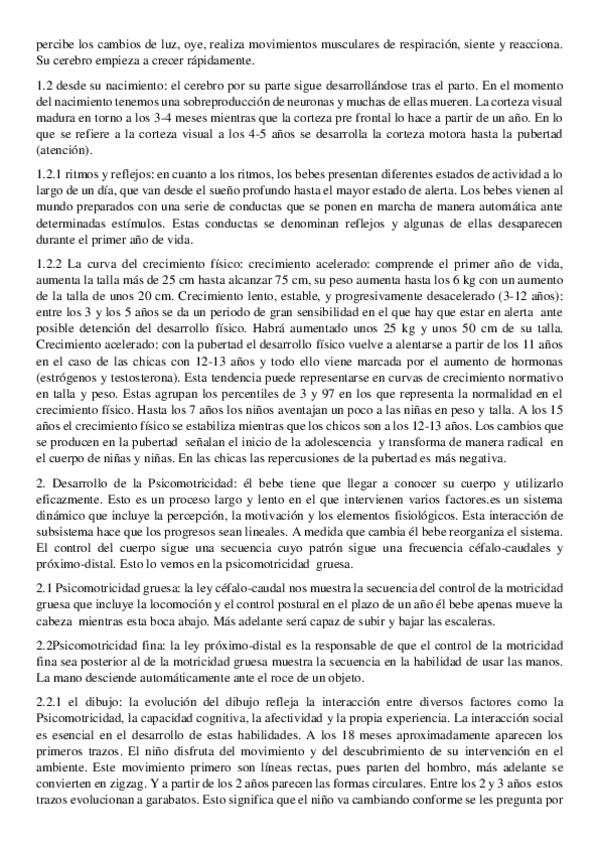 percibe los cambios de luz, oye, realiza movimientos musculares de respiración, siente y reacciona. Su cerebro empieza a crecer rápidamente.

1.2 desde su nacimiento: el cerebro por su parte sigue desarrollándose tras el parto. En el momento del nacimiento tenemos una sobreproducción de neuronas y muchas de ellas mueren. La corteza visual madura en torno a los 3-4 meses mientras que la corteza pre frontal lo hace a partir de un año. En lo que se refiere a la corteza visual a los 4-5 años se desarrolla la corteza motora hasta la pubertad (atención).

1.2.1 ritmos y reflejos: en cuanto a los ritmos, los bebes presentan diferentes estados de actividad a lo largo de un día, que van desde el sueño profundo hasta el mayor estado de alerta. Los bebes vienen al mundo preparados con una serie de conductas que se ponen en marcha de manera automática ante determinadas estímulos. Estas conductas se denominan reflejos y algunas de ellas desaparecen durante el primer año de vida.

1.2.2 La curva del crecimiento físico: crecimiento acelerado: comprende el primer año de vida, aumenta la talla más de 25 cm hasta alcanzar 75 cm, su peso aumenta hasta los 6 kg con un aumento de la talla de unos 20 cm. Crecimiento lento, estable, y progresivamente desacelerado (3-12 años): entre los 3 y los 5 años se da un periodo de gran sensibilidad en el que hay que estar en alerta ante posible detención del desarrollo físico. Habrá aumentado unos 25 kg y unos 50 cm de su talla. Crecimiento acelerado: con la pubertad el desarrollo físico vuelve a alentarse a partir de los 11 años en el caso de las chicas con 12-13 años y todo ello viene marcada por el aumento de hormonas (estrógenos y testosterona). Esta tendencia puede representarse en curvas de crecimiento normativo en talla y peso. Estas agrupan los percentiles de 3 y 97 en los que representa la normalidad en el crecimiento físico. Hasta los 7 años los niños aventajan un poco a las niñas en peso y talla. A los 15 años el crecimiento físico se estabiliza mientras que los chicos son a los 12-13 años. Los cambios que se producen en la pubertad señalan el inicio de la adolescencia y transforma de manera radical en el cuerpo de niñas y niñas. En las chicas las repercusiones de la pubertad es más negativa.

2. Desarrollo de la Psicomotricidad: él bebe tiene que llegar a conocer su cuerpo y utilizarlo eficazmente. Esto es un proceso largo y lento en el que intervienen varios factores.es un sistema dinámico que incluye la percepción, la motivación y los elementos fisiológicos. Esta interacción de subsistema hace que los progresos sean lineales. A medida que cambia él bebe reorganiza el sistema. El control del cuerpo sigue una secuencia cuyo patrón sigue una frecuencia céfalo-caudales y próximo-distal. Esto lo vemos en la psicomotricidad gruesa.

2.1 Psicomotricidad gruesa: la ley céfalo-caudal nos muestra la secuencia del control de la motricidad gruesa que incluye la locomoción y el control postural en el plazo de un año él bebe apenas mueve la cabeza mientras esta boca abajo. Más adelante será capaz de subir y bajar las escaleras.

2.2Psicomotricidad fina: la ley próximo-distal es la responsable de que el control de la motricidad fina sea posterior al de la motricidad gruesa muestra la secuencia en la habilidad de usar las manos. La mano desciende automáticamente ante el roce de un objeto.

2.2.1 el dibujo: la evolución del dibujo refleja la interacción entre diversos factores como la Psicomotricidad, la capacidad cognitiva, la afectividad y la propia experiencia. La interacción social es esencial en el desarrollo de estas habilidades. A los 18 meses aproximadamente aparecen los primeros trazos. El niño disfruta del movimiento y del descubrimiento de su intervención en el ambiente. Este movimiento primero son líneas rectas, pues parten del hombro, más adelante se convierten en zigzag. Y a partir de los 2 años parecen las formas circulares. Entre los 2 y 3 años estos trazos evolucionan a garabatos. Esto significa que el niño va cambiando conforme se les pregunta por